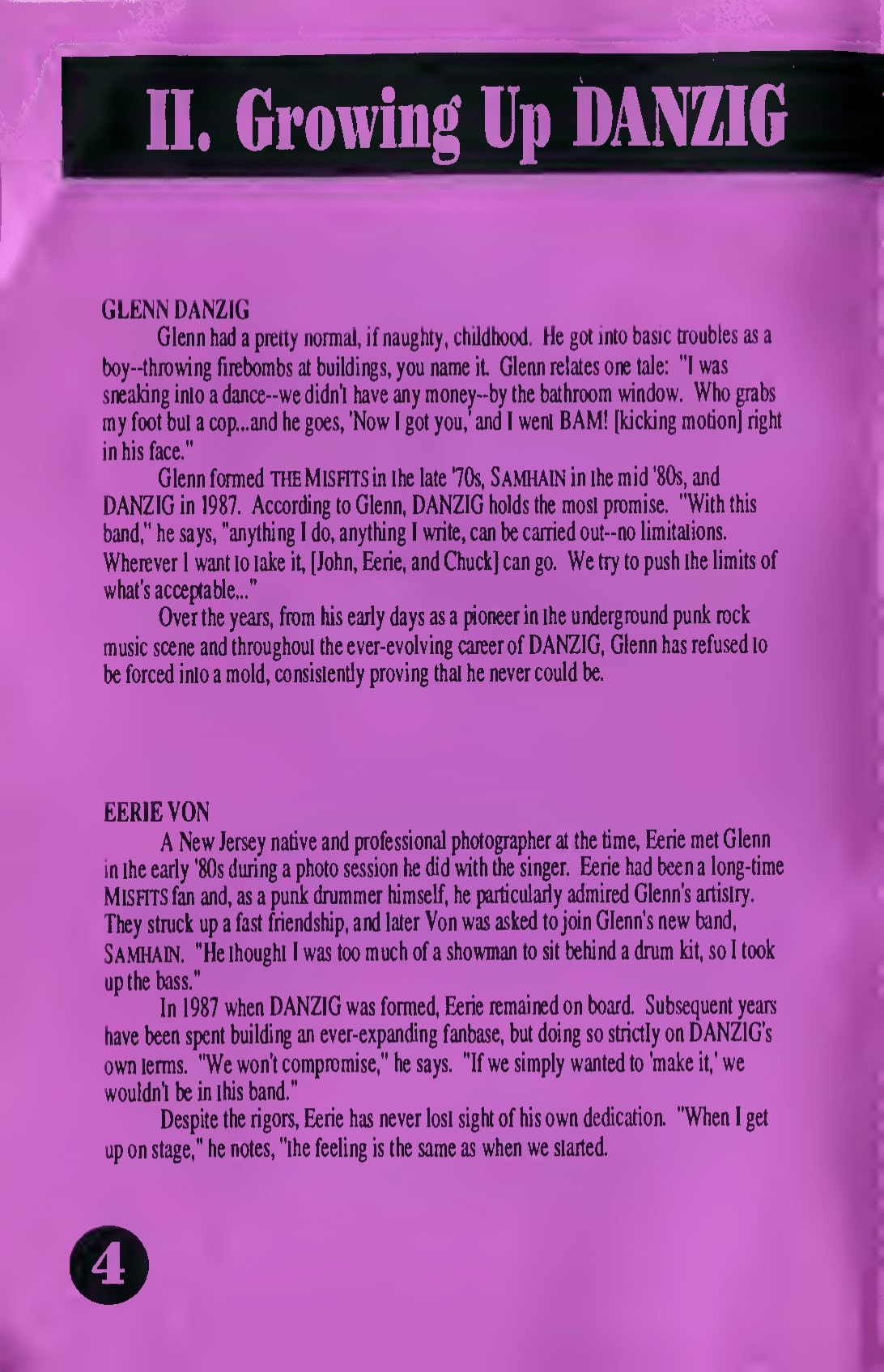 II. Growing Up DANZIG

GLENN DANZIG

Glenn had a pretty normal, if naughty, childhood. He got into basic troubles as a boy--throwing firebombs at buildings, you name it. Glenn relates one tale: "I was sneaking into a dance--we didn't have any money--by the bathroom window. Who grabs my foot but a cop...and he goes, 'Now I got you,' and I went BAM! [kicking motion] right in his face."

Glenn formed THE MISFITS in the late '70s, SAMHAIN in the mid '80s, and DANZIG in 1987. According to Glenn, DANZIG holds the most promise. "With this band," he says, "anything I do, anything I write, can be carried out--no limitations. Wherever I want to take it, [John, Eerie, and Chuck] can go. We try to push the limits of what's acceptable..."

Over the years, from his early days as a pioneer in the underground punk rock music scene and throughout the ever-evolving career of DANZIG, Glenn has refused to be forced into a mold, consistently proving that he never could be.

EERIE VON

A New Jersey native and professional photographer at the time, Eerie met Glenn in the early '80s during a photo session he did with the singer. Eerie had been a long-time MISFITS fan and, as a punk drummer himself, he particularly admired Glenn's artistry. They struck up a fast friendship, and later Von was asked to join Glenn's new band, SAMHAIN. "He thought I was too much of a showman to sit behind a drum kit, so I took up the bass."

In 1987 when DANZIG was formed, Eerie remained on board. Subsequent years have been spent building an ever-expanding fanbase, but doing so strictly on DANZIG's own terms. "We won't compromise," he says. "If we simply wanted to 'make it,' we wouldn't be in this band."

Despite the rigors, Eerie has never lost sight of his own dedication. "When I get up on stage," he notes, "the feeling is the same as when we started.

4